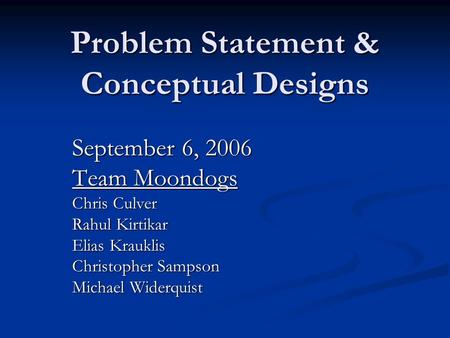 Problem Statement & Conceptual Designs

September 6, 2006
Team Moondogs
Chris Culver
Rahul Kirtikar
Elias Krauklis
Christopher Sampson
Michael Widerquist